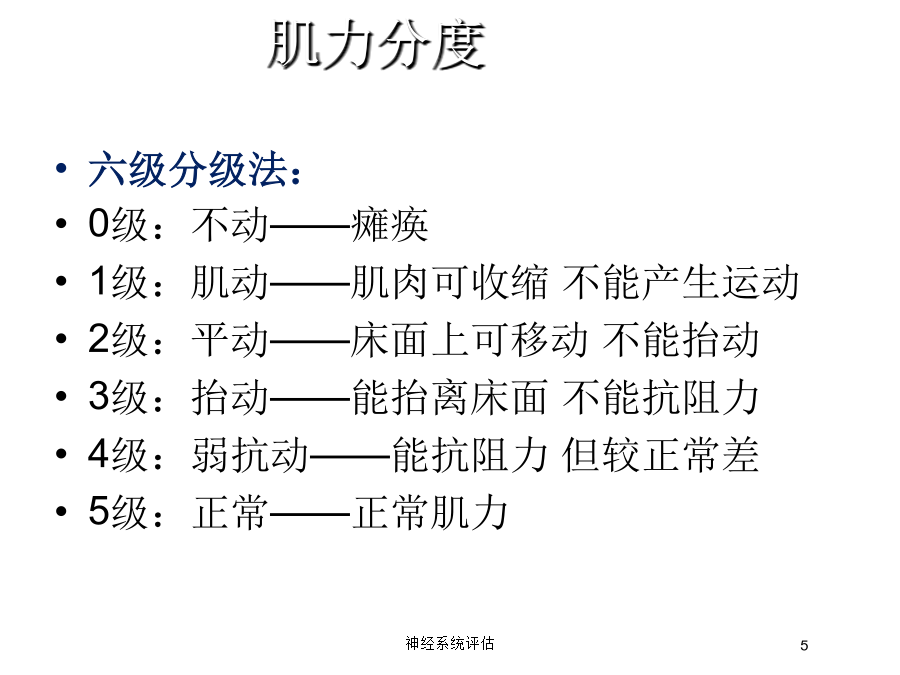 肌力分度

• 六级分级法：
• 0级：不动——瘫痪
• 1级：肌动——肌肉可收缩 不能产生运动
• 2级：平动——床面上可移动 不能抬动
• 3级：抬动——能抬离床面 不能抗阻力
• 4级：弱抗动——能抗阻力 但较正常差
• 5级：正常——正常肌力

神经系统评估

5